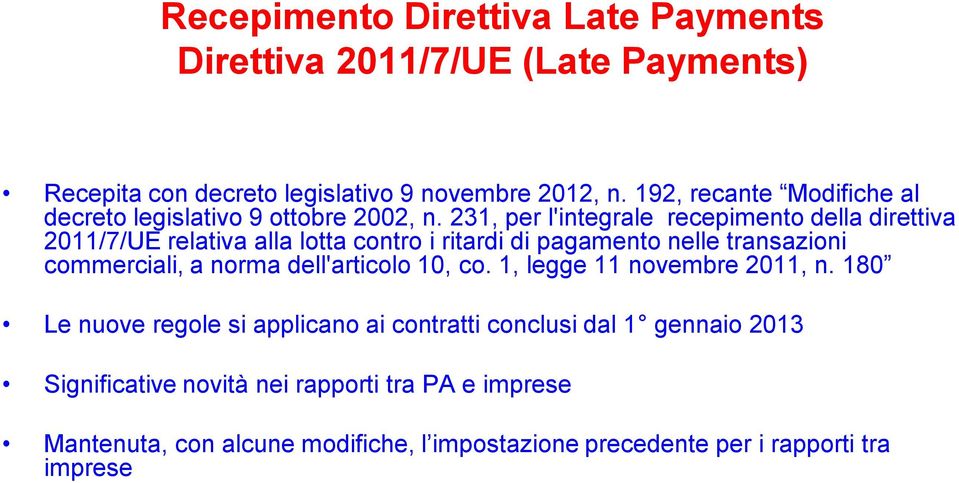 Recepimento Direttiva Late Payments
Direttiva 2011/7/UE (Late Payments)

• Recepita con decreto legislativo 9 novembre 2012, n. 192, recante “Modifiche al decreto legislativo 9 ottobre 2002, n. 231, per l'integrale recepimento della direttiva 2011/7/UE relativa alla lotta contro i ritardi di pagamento nelle transazioni commerciali, a norma dell'articolo 10, co. 1, legge 11 novembre 2011, n. 180”

• Le nuove regole si applicano ai contratti conclusi dal 1° gennaio 2013

• Significative novità nei rapporti tra PA e imprese

• Mantenuta, con alcune modifiche, l’impostazione precedente per i rapporti tra imprese